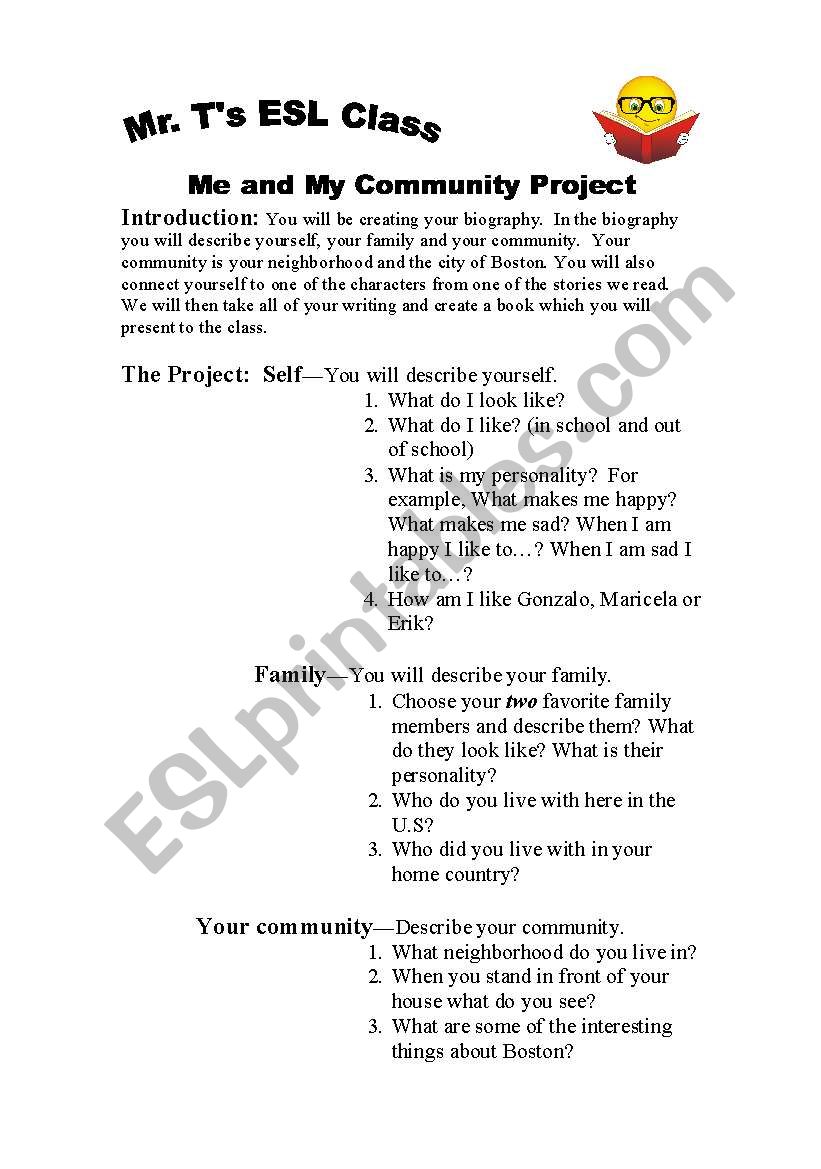 Mr. T's ESL Class

Me and My Community Project

Introduction: You will be creating your biography. In the biography you will describe yourself, your family and your community. Your community is your neighborhood and the city of Boston. You will also connect yourself to one of the characters from one of the stories we read. We will then take all of your writing and create a book which you will present to the class.

The Project: Self—You will describe yourself.
1. What do I look like?
2. What do I like? (in school and out of school)
3. What is my personality? For example, What makes me happy? What makes me sad? When I am happy I like to…? When I am sad I like to…?
4. How am I like Gonzalo, Maricela or Erik?

Family—You will describe your family.
1. Choose your two favorite family members and describe them? What do they look like? What is their personality?
2. Who do you live with here in the U.S?
3. Who did you live with in your home country?

Your community—Describe your community.
1. What neighborhood do you live in?
2. When you stand in front of your house what do you see?
3. What are some of the interesting things about Boston?

ESLprintables.com